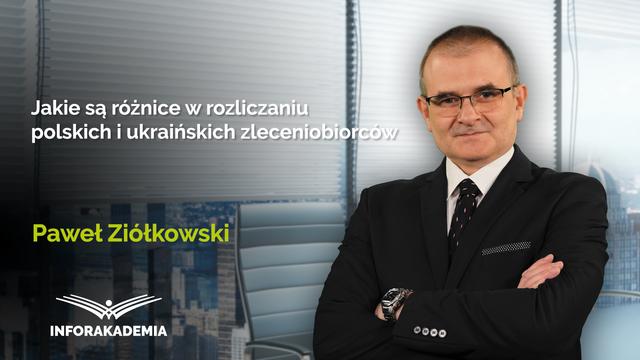 Jakie są różnice w rozliczaniu polskich i ukraińskich zleceniobiorców

Paweł Ziółkowski

INFORAKADEMIA